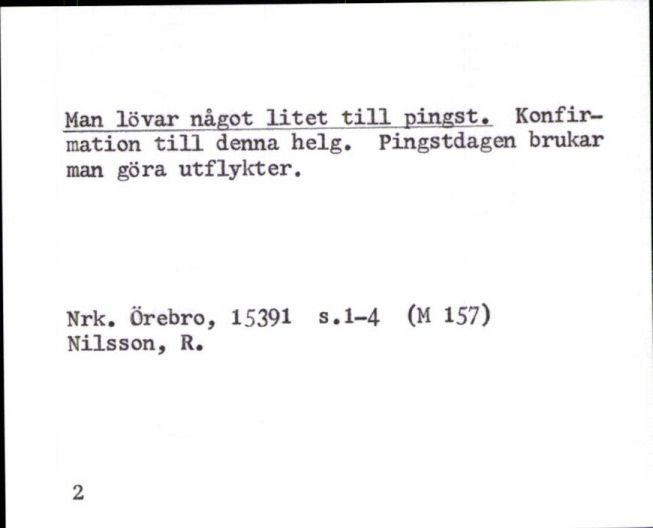 Man lövar något litet till pingst. Konfirmation till denna helg. Pingstdagen brukar man göra utflykter.

Nrk. Örebro, 15391 s.1-4 (M 157)
Nilsson, R.

2